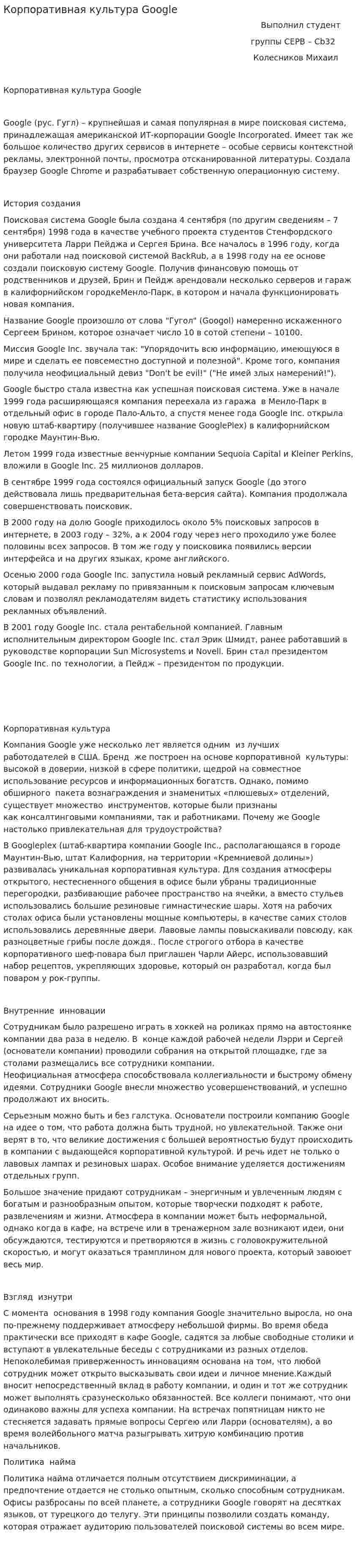 Корпоративная культура Google

Выполнил студент
группы СЕРВ – Cb32
Колесников Михаил

Корпоративная культура Google

Google (рус. Гугл) – крупнейшая и самая популярная в мире поисковая система, принадлежащая американской ИТ-корпорации Google Incorporated. Имеет так же большое количество других сервисов в интернете – особые сервисы контекстной рекламы, электронной почты, просмотра отсканированной литературы. Создала браузер Google Chrome и разрабатывает собственную операционную систему.

История создания

Поисковая система Google была создана 4 сентября (по другим сведениям – 7 сентября) 1998 года в качестве учебного проекта студентов Стенфордского университета Ларри Пейджа и Сергея Брина. Все началось в 1996 году, когда они работали над поисковой системой BackRub, а в 1998 году на ее основе создали поисковую систему Google. Получив финансовую помощь от родственников и друзей, Брин и Пейдж арендовали несколько серверов и гараж в калифорнийском городкеМенло-Парк, в котором и начала функционировать новая компания.

Название Google произошло от слова "Гугол" (Googol) намеренно искаженного Сергеем Брином, которое означает число 10 в сотой степени – 10100.

Миссия Google Inc. звучала так: "Упорядочить всю информацию, имеющуюся в мире и сделать ее повсеместно доступной и полезной". Кроме того, компания получила неофициальный девиз "Don't be evil!" ("Не имей злых намерений!").

Google быстро стала известна как успешная поисковая система. Уже в начале 1999 года расширяющаяся компания переехала из гаража в Менло-Парк в отдельный офис в городе Пало-Альто, а спустя менее года Google Inc. открыла новую штаб-квартиру (получившее название GooglePlex) в калифорнийском городке Маунтин-Вью.

Летом 1999 года известные венчурные компании Sequoia Capital и Kleiner Perkins, вложили в Google Inc. 25 миллионов долларов.

В сентябре 1999 года состоялся официальный запуск Google (до этого действовала лишь предварительная бета-версия сайта). Компания продолжала совершенствовать поисковик.

В 2000 году на долю Google приходилось около 5% поисковых запросов в интернете, в 2003 году – 32%, а к 2004 году через него проходило уже более половины всех запросов. В том же году у поисковика появились версии интерфейса и на других языках, кроме английского.

Осенью 2000 года Google Inc. запустила новый рекламный сервис AdWords, который выдавал рекламу по привязанным к поисковым запросам ключевым словам и позволял рекламодателям видеть статистику использования рекламных объявлений.

В 2001 году Google Inc. стала рентабельной компанией. Главным исполнительным директором Google Inc. стал Эрик Шмидт, ранее работавший в руководстве корпорации Sun Microsystems и Novell. Брин стал президентом Google Inc. по технологии, а Пейдж – президентом по продукции.

Корпоративная культура

Компания Google уже несколько лет является одним из лучших работодателей в США. Бренд же построен на основе корпоративной культуры: высокой в доверии, низкой в сфере политики, щедрой на совместное использование ресурсов и информационных богатств. Однако, помимо обширного пакета вознаграждения и знаменитых «плюшевых» отделений, существует множество инструментов, которые были признаны как консалтинговыми компаниями, так и работниками. Почему же Google настолько привлекательная для трудоустройства?

В Googleplex (штаб-квартира компании Google Inc., располагающаяся в городе Маунтин-Вью, штат Калифорния, на территории «Кремниевой долины») развивалась уникальная корпоративная культура. Для создания атмосферы открытого, нестесненного общения в офисе были убраны традиционные перегородки, разбивающие рабочее пространство на ячейки, а вместо стульев использовались большие резиновые гимнастические шары. Хотя на рабочих столах офиса были установлены мощные компьютеры, в качестве самих столов использовались деревянные двери. Лавовые лампы повыскакивали повсюду, как разноцветные грибы после дождя.. После строгого отбора в качестве корпоративного шеф-повара был приглашен Чарли Айерс, использовавший набор рецептов, укрепляющих здоровье, который он разработал, когда был поваром у рок-группы.

Внутренние инновации

Сотрудникам было разрешено играть в хоккей на роликах прямо на автостоянке компании два раза в неделю. В конце каждой рабочей недели Лэрри и Сергей (основатели компании) проводили собрания на открытой площадке, где за столами размещались все сотрудники компании.
Неофициальная атмосфера способствовала коллегиальности и быстрому обмену идеями. Сотрудники Google внесли множество усовершенствований, и успешно продолжают их вносить.

Серьезным можно быть и без галстука. Основатели построили компанию Google на идее о том, что работа должна быть трудной, но увлекательной. Также они верят в то, что великие достижения с большей вероятностью будут происходить в компании с выдающейся корпоративной культурой. И речь идет не только о лавовых лампах и резиновых шарах. Особое внимание уделяется достижениям отдельных групп.

Большое значение придают сотрудникам – энергичным и увлеченным людям с богатым и разнообразным опытом, которые творчески подходят к работе, развлечениям и жизни. Атмосфера в компании может быть неформальной, однако когда в кафе, на встрече или в тренажерном зале возникают идеи, они обсуждаются, тестируются и претворяются в жизнь с головокружительной скоростью, и могут оказаться трамплином для нового проекта, который завоюет весь мир.

Взгляд изнутри

С момента основания в 1998 году компания Google значительно выросла, но она по-прежнему поддерживает атмосферу небольшой фирмы. Во время обеда практически все приходят в кафе Google, садятся за любые свободные столики и вступают в увлекательные беседы с сотрудниками из разных отделов. Непоколебимая приверженность инновациям основана на том, что любой сотрудник может открыто высказывать свои идеи и личное мнение.Каждый вносит непосредственный вклад в работу компании, и один и тот же сотрудник может выполнять сразунесколько обязанностей. Все коллеги понимают, что они одинаково важны для успеха компании. На встречах попятницам никто не стесняется задавать прямые вопросы Сергею или Ларри (основателям), а во время волейбольного матча разыгрывать хитрую комбинацию против начальников.

Политика найма

Политика найма отличается полным отсутствием дискриминации, а предпочтение отдается не столько опытным, сколько способным сотрудникам. Офисы разбросаны по всей планете, а сотрудники Google говорят на десятках языков, от турецкого до телугу. Эти принципы позволили создать команду, которая отражает аудиторию пользователей поисковой системы во всем мире.